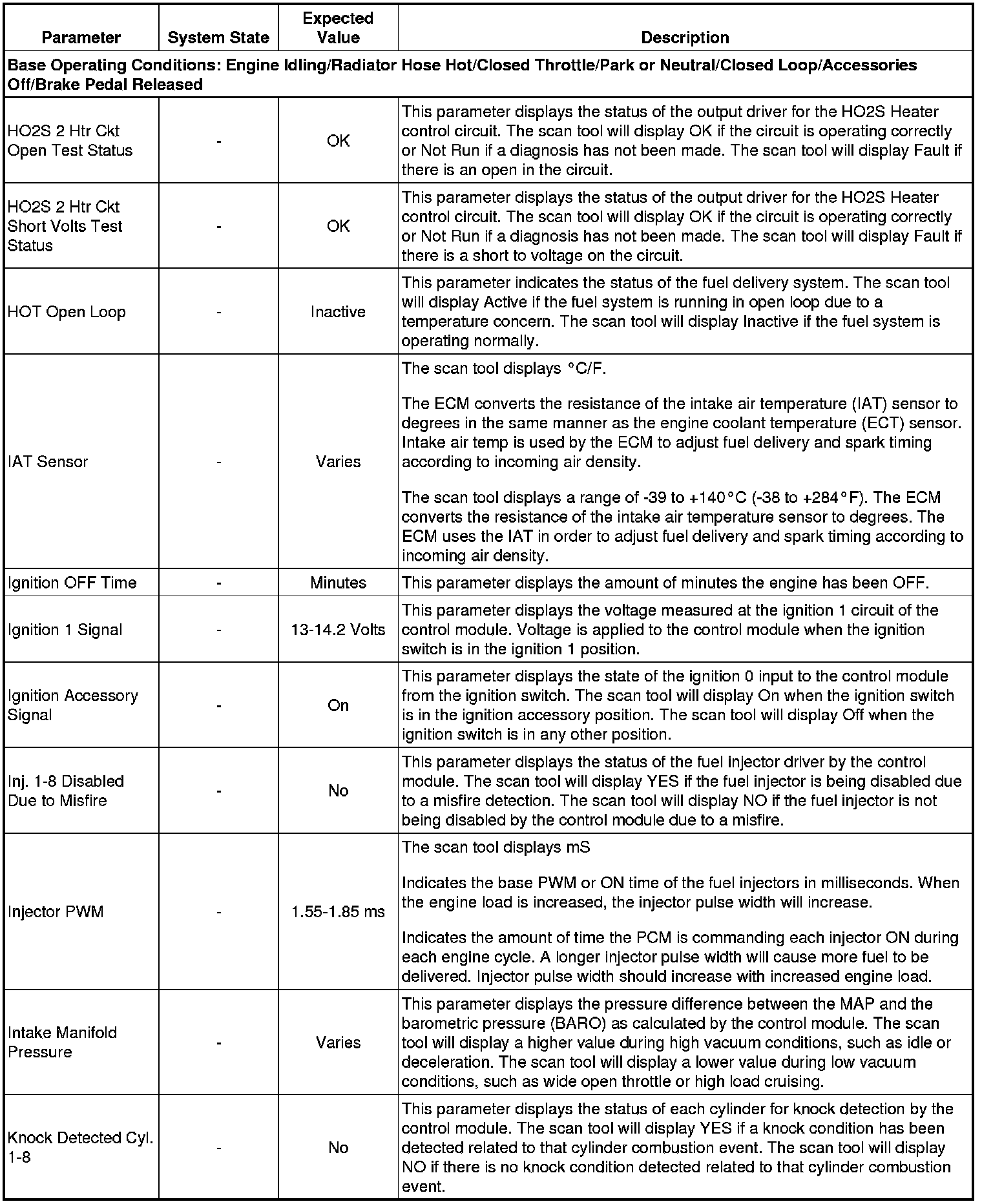 | Parameter | System State | Expected Value | Description |
|---|---|---|---|
| **Base Operating Conditions: Engine Idling/Radiator Hose Hot/Closed Throttle/Park or Neutral/Closed Loop/Accessories Off/Brake Pedal Released** | | | |
| HO2S 2 Htr Ckt Open Test Status | - | OK | This parameter displays the status of the output driver for the HO2S Heater control circuit. The scan tool will display OK if the circuit is operating correctly or Not Run if a diagnosis has not been made. The scan tool will display Fault if there is an open in the circuit. |
| HO2S 2 Htr Ckt Short Volts Test Status | - | OK | This parameter displays the status of the output driver for the HO2S Heater control circuit. The scan tool will display OK if the circuit is operating correctly or Not Run if a diagnosis has not been made. The scan tool will display Fault if there is a short to voltage on the circuit. |
| HOT Open Loop | - | Inactive | This parameter indicates the status of the fuel delivery system. The scan tool will display Active if the fuel system is running in open loop due to a temperature concern. The scan tool will display Inactive if the fuel system is operating normally. |
| IAT Sensor | - | Varies | The scan tool displays °C/F. The ECM converts the resistance of the intake air temperature (IAT) sensor to degrees in the same manner as the engine coolant temperature (ECT) sensor. Intake air temp is used by the ECM to adjust fuel delivery and spark timing according to incoming air density. The scan tool displays a range of -39 to +140°C (-38 to +284°F). The ECM converts the resistance of the intake air temperature sensor to degrees. The ECM uses the IAT in order to adjust fuel delivery and spark timing according to incoming air density. |
| Ignition OFF Time | - | Minutes | This parameter displays the amount of minutes the engine has been OFF. |
| Ignition 1 Signal | - | 13-14.2 Volts | This parameter displays the voltage measured at the ignition 1 circuit of the control module. Voltage is applied to the control module when the ignition switch is in the ignition 1 position. |
| Ignition Accessory Signal | - | On | This parameter displays the state of the ignition 0 input to the control module from the ignition switch. The scan tool will display On when the ignition switch is in the ignition accessory position. The scan tool will display Off when the ignition switch is in any other position. |
| Inj. 1-8 Disabled Due to Misfire | - | No | This parameter displays the status of the fuel injector driver by the control module. The scan tool will display YES if the fuel injector is being disabled due to a misfire detection. The scan tool will display NO if the fuel injector is not being disabled by the control module due to a misfire. |
| Injector PWM | - | 1.55-1.85 ms | The scan tool displays mS Indicates the base PWM or ON time of the fuel injectors in milliseconds. When the engine load is increased, the injector pulse width will increase. Indicates the amount of time the PCM is commanding each injector ON during each engine cycle. A longer injector pulse width will cause more fuel to be delivered. Injector pulse width should increase with increased engine load. |
| Intake Manifold Pressure | - | Varies | This parameter displays the pressure difference between the MAP and the barometric pressure (BARO) as calculated by the control module. The scan tool will display a higher value during high vacuum conditions, such as idle or deceleration. The scan tool will display a lower value during low vacuum conditions, such as wide open throttle or high load cruising. |
| Knock Detected Cyl. 1-8 | - | No | This parameter displays the status of each cylinder for knock detection by the control module. The scan tool will display YES if a knock condition has been detected related to that cylinder combustion event. The scan tool will display NO if there is no knock condition detected related to that cylinder combustion event. |